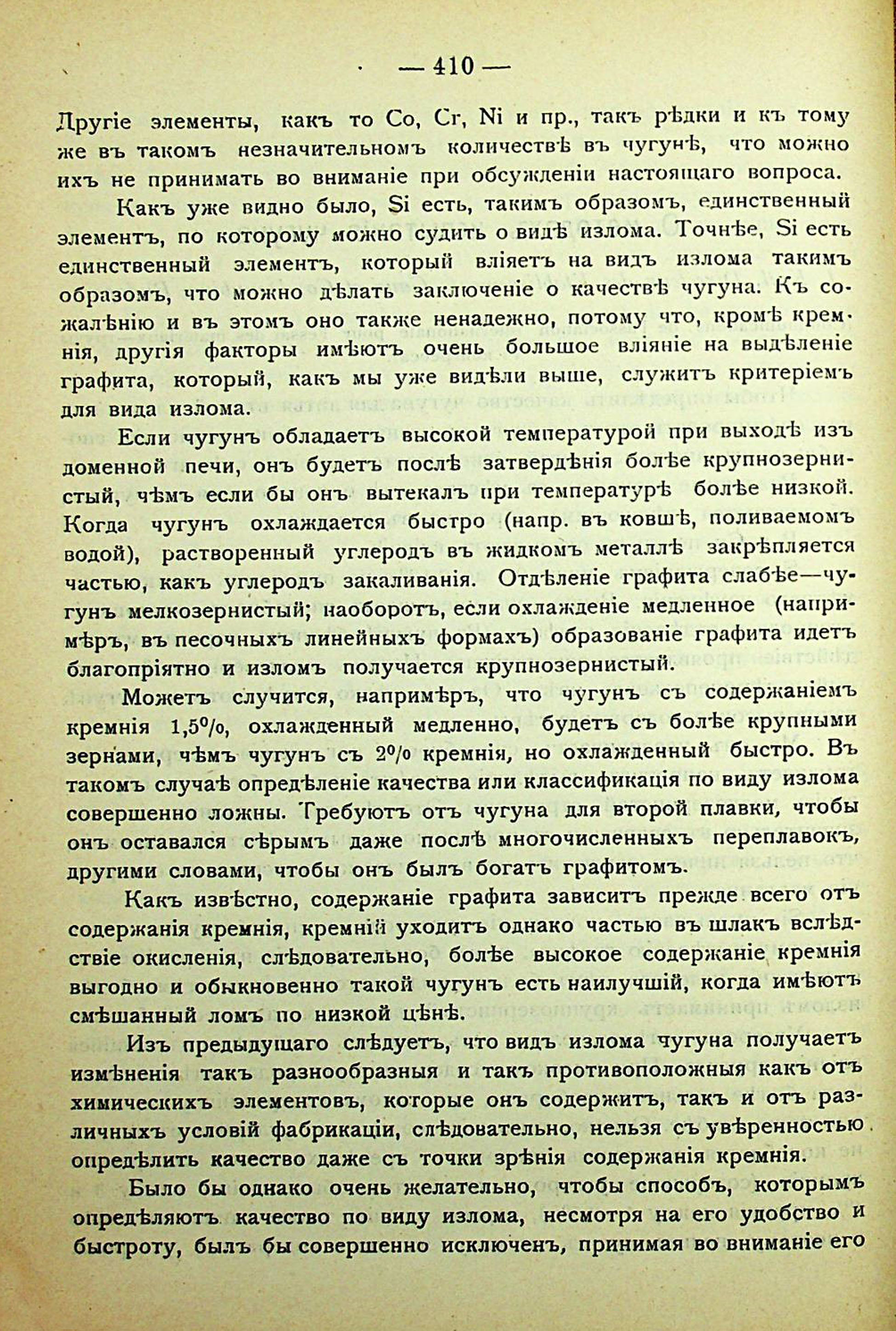 — 410 —

Другіе элементы, какъ то Co, Cr, Ni и пр., такъ рѣдки и къ тому же въ такомъ незначительномъ количествѣ въ чугунѣ, что можно ихъ не принимать во вниманіе при обсужденіи настоящаго вопроса.

Какъ уже видно было, Si есть, такимъ образомъ, единственный элементъ, по которому можно судить о видѣ излома. Точнѣе, Si есть единственный элементъ, который вліяетъ на видъ излома такимъ образомъ, что можно дѣлать заключеніе о качествѣ чугуна. Къ сожалѣнію и въ этомъ оно также ненадежно, потому что, кромѣ кремнія, другія факторы имѣютъ очень большое вліяніе на выдѣленіе графита, который, какъ мы уже видѣли выше, служитъ критеріемъ для вида излома.

Если чугунъ обладаетъ высокой температурой при выходѣ изъ доменной печи, онъ будетъ послѣ затвердѣнія болѣе крупнозернистый, чѣмъ если бы онъ вытекалъ при температурѣ болѣе низкой. Когда чугунъ охлаждается быстро (напр. въ ковшѣ, поливаемомъ водой), растворенный углеродъ въ жидкомъ металлѣ закрѣпляется частью, какъ углеродъ закаливанія. Отдѣленіе графита слабѣе—чугунъ мелкозернистый; наоборотъ, если охлажденіе медленное (напримѣръ, въ песочныхъ линейныхъ формахъ) образованіе графита идетъ благопріятно и изломъ получается крупнозернистый.

Можетъ случится, напримѣръ, что чугунъ съ содержаніемъ кремнія 1,5%, охлажденный медленно, будетъ съ болѣе крупными зернами, чѣмъ чугунъ съ 2% кремнія, но охлажденный быстро. Въ такомъ случаѣ опредѣленіе качества или классификація по виду излома совершенно ложны. Требуютъ отъ чугуна для второй плавки, чтобы онъ оставался сѣрымъ даже послѣ многочисленныхъ переплавокъ, другими словами, чтобы онъ былъ богатъ графитомъ.

Какъ извѣстно, содержаніе графита зависитъ прежде всего отъ содержанія кремнія, кремній уходитъ однако частью въ шлакъ вслѣдствіе окисленія, слѣдовательно, болѣе высокое содержаніе кремнія выгодно и обыкновенно такой чугунъ есть наилучшій, когда имѣютъ смѣшанный ломъ по низкой цѣнѣ.

Изъ предыдущаго слѣдуетъ, что видъ излома чугуна получаетъ измѣненія такъ разнообразныя и такъ противоположныя какъ отъ химическихъ элементовъ, которые онъ содержитъ, такъ и отъ различныхъ условій фабрикаціи, слѣдовательно, нельзя съ увѣренностью опредѣлить качество даже съ точки зрѣнія содержанія кремнія.

Было бы однако очень желательно, чтобы способъ, которымъ опредѣляютъ качество по виду излома, несмотря на его удобство и быстроту, былъ бы совершенно исключенъ, принимая во вниманіе его